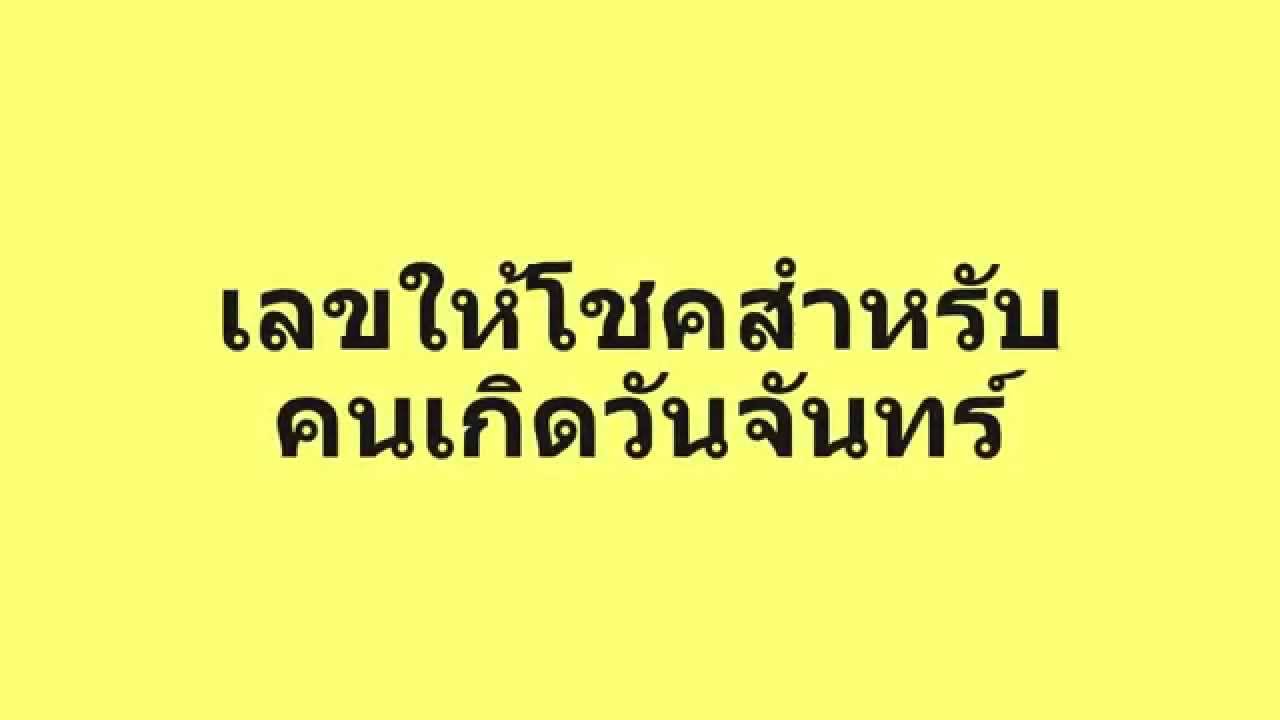 เลขให้โชคสำหรับ
คนเกิดวันจันทร์